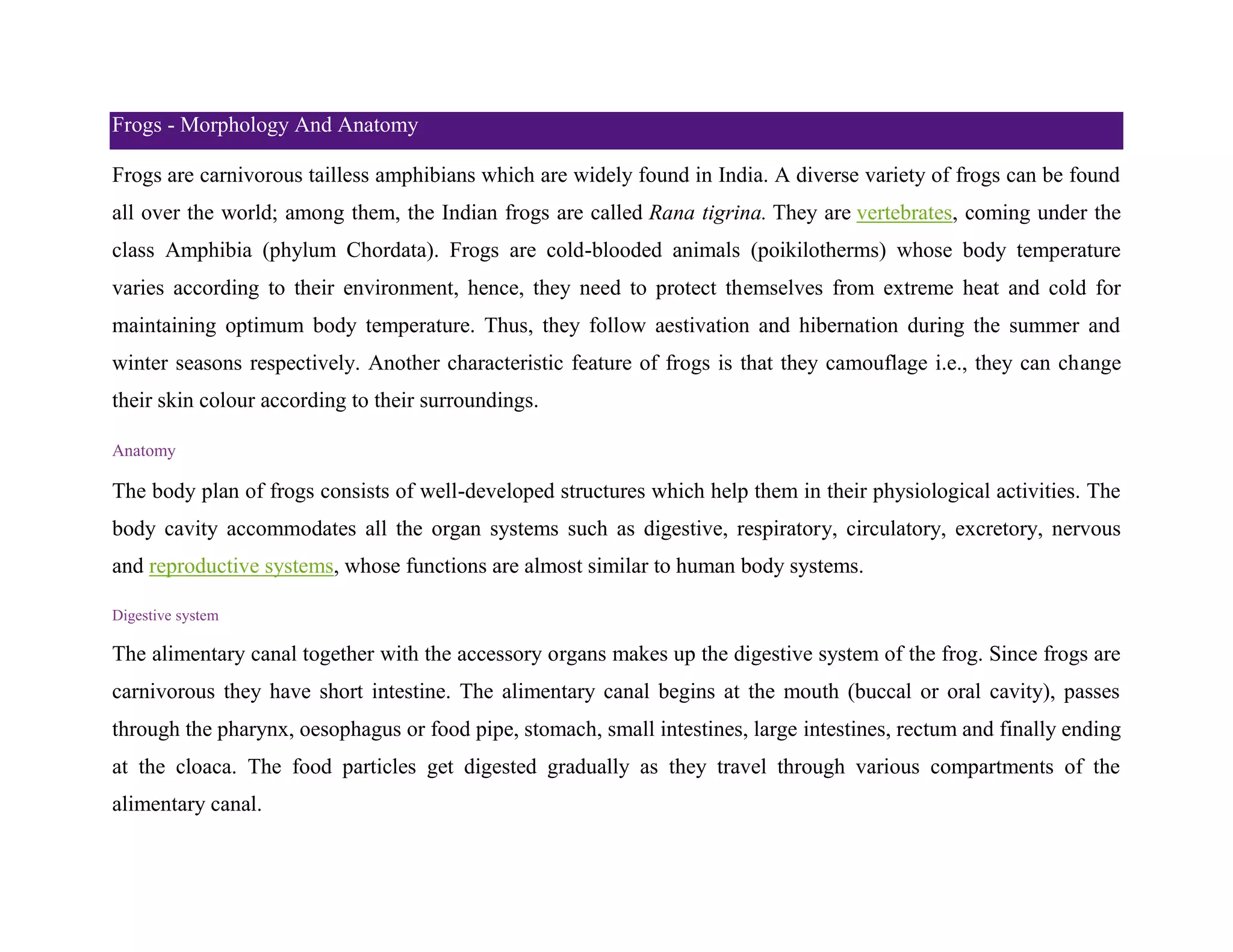 Frogs - Morphology And Anatomy

Frogs are carnivorous tailless amphibians which are widely found in India. A diverse variety of frogs can be found all over the world; among them, the Indian frogs are called Rana tigrina. They are vertebrates, coming under the class Amphibia (phylum Chordata). Frogs are cold-blooded animals (poikilotherms) whose body temperature varies according to their environment, hence, they need to protect themselves from extreme heat and cold for maintaining optimum body temperature. Thus, they follow aestivation and hibernation during the summer and winter seasons respectively. Another characteristic feature of frogs is that they camouflage i.e., they can change their skin colour according to their surroundings.

Anatomy

The body plan of frogs consists of well-developed structures which help them in their physiological activities. The body cavity accommodates all the organ systems such as digestive, respiratory, circulatory, excretory, nervous and reproductive systems, whose functions are almost similar to human body systems.

Digestive system

The alimentary canal together with the accessory organs makes up the digestive system of the frog. Since frogs are carnivorous they have short intestine. The alimentary canal begins at the mouth (buccal or oral cavity), passes through the pharynx, oesophagus or food pipe, stomach, small intestines, large intestines, rectum and finally ending at the cloaca. The food particles get digested gradually as they travel through various compartments of the alimentary canal.